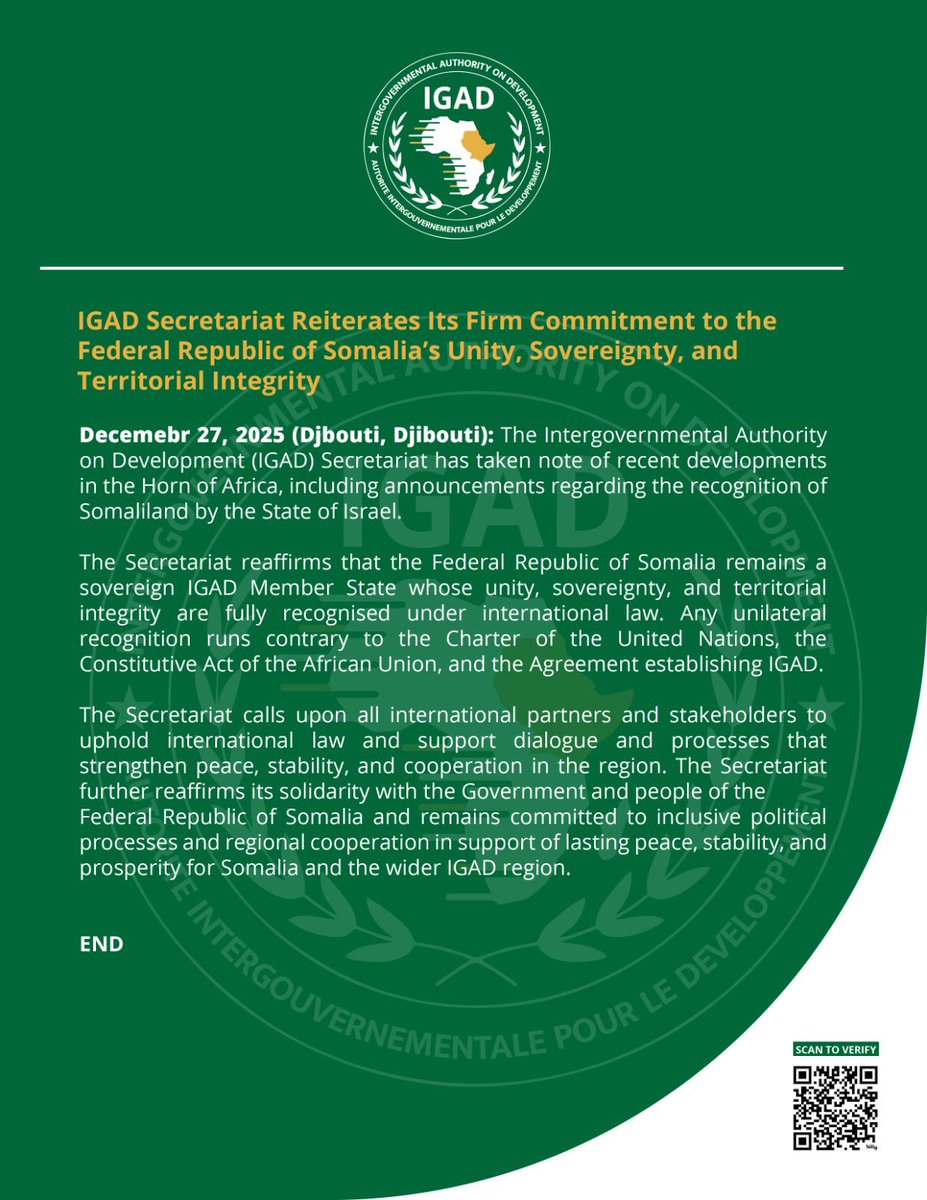 INTERGOVERNMENTAL AUTHORITY ON DEVELOPMENT
IGAD
AUTORITE INTERGOUVERNEMENTALE POUR LE DEVELOPPEMENT

IGAD Secretariat Reiterates Its Firm Commitment to the Federal Republic of Somalia's Unity, Sovereignty, and Territorial Integrity

Decemebr 27, 2025 (Djbouti, Djibouti): The Intergovernmental Authority on Development (IGAD) Secretariat has taken note of recent developments in the Horn of Africa, including announcements regarding the recognition of Somaliland by the State of Israel.

The Secretariat reaffirms that the Federal Republic of Somalia remains a sovereign IGAD Member State whose unity, sovereignty, and territorial integrity are fully recognised under international law. Any unilateral recognition runs contrary to the Charter of the United Nations, the Constitutive Act of the African Union, and the Agreement establishing IGAD.

The Secretariat calls upon all international partners and stakeholders to uphold international law and support dialogue and processes that strengthen peace, stability, and cooperation in the region. The Secretariat further reaffirms its solidarity with the Government and people of the Federal Republic of Somalia and remains committed to inclusive political processes and regional cooperation in support of lasting peace, stability, and prosperity for Somalia and the wider IGAD region.

END

SCAN TO VERIFY